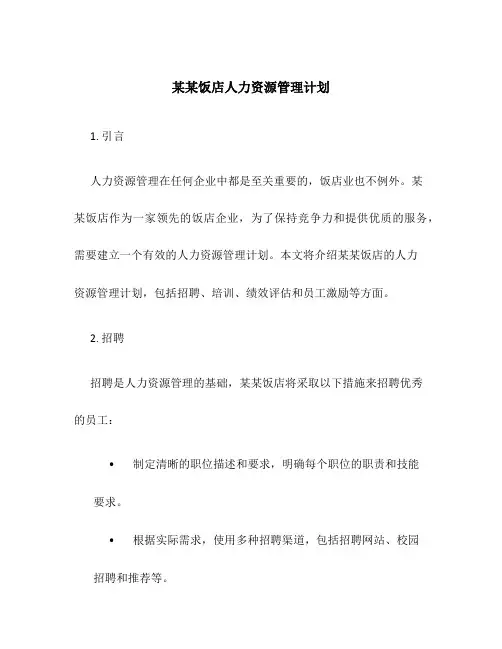 某某饭店人力资源管理计划

1. 引言

人力资源管理在任何企业中都是至关重要的，饭店业也不例外。某某饭店作为一家领先的饭店企业，为了保持竞争力和提供优质的服务，需要建立一个有效的人力资源管理计划。本文将介绍某某饭店的人力资源管理计划，包括招聘、培训、绩效评估和员工激励等方面。

2. 招聘

招聘是人力资源管理的基础，某某饭店将采取以下措施来招聘优秀的员工：

• 制定清晰的职位描述和要求，明确每个职位的职责和技能要求。

• 根据实际需求，使用多种招聘渠道，包括招聘网站、校园招聘和推荐等。